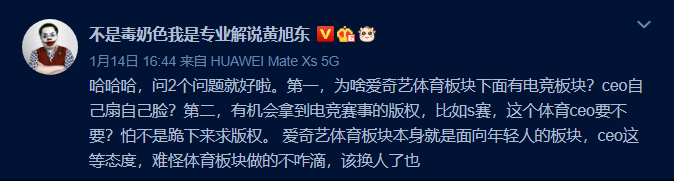 不是毒奶色我是专业解说黄旭东

1月14日 16:44 来自 HUAWEI Mate Xs 5G

哈哈哈，问2个问题就好啦。第一，为啥爱奇艺体育板块下面有电竞板块？ceo自己扇自己脸？第二，有机会拿到电竞赛事的版权，比如s赛，这个体育ceo要不要？怕不是跪下来求版权。 爱奇艺体育板块本身就是面向年轻人的板块，ceo这等态度，难怪体育板块做的不咋滴，该换人了也